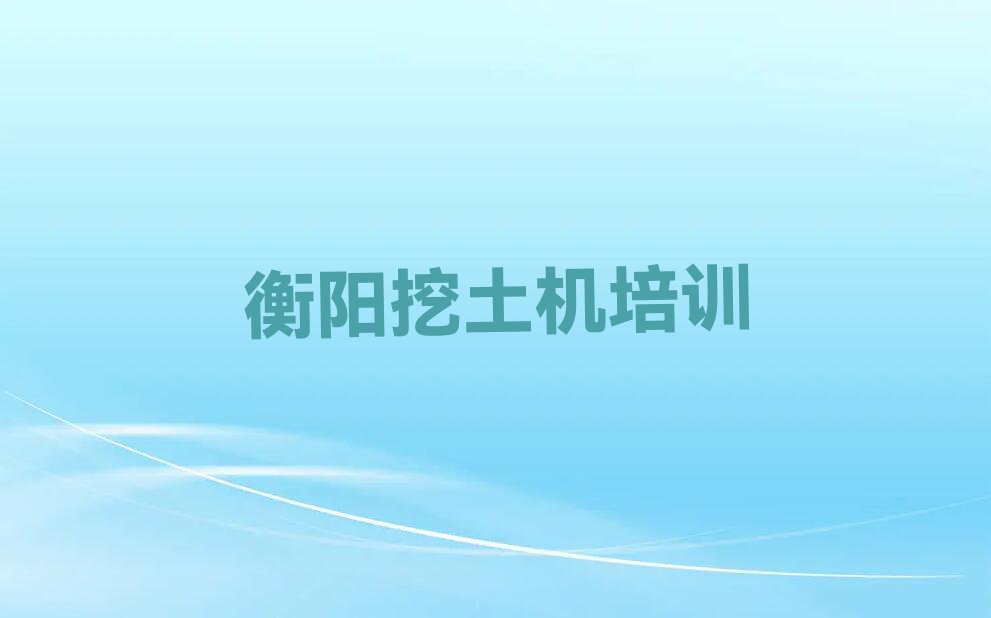 衡阳挖土机培训